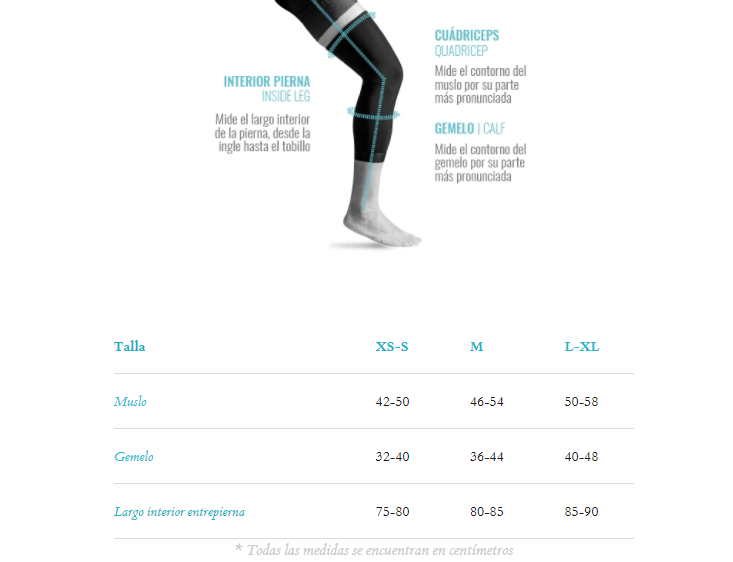 INTERIOR PIERNA
INSIDE LEG

Mide el largo interior de la pierna, desde la ingle hasta el tobillo

CUÁDRICEPS
QUADRICEP

Mide el contorno del muslo por su parte más pronunciada

GEMELO | CALF

Mide el contorno del gemelo por su parte más pronunciada

| Talla | XS-S | M | L-XL |
|---|---|---|---|
| Muslo | 42-50 | 46-54 | 50-58 |
| Gemelo | 32-40 | 36-44 | 40-48 |
| Largo interior entrepierna | 75-80 | 80-85 | 85-90 |

* Todas las medidas se encuentran en centímetros